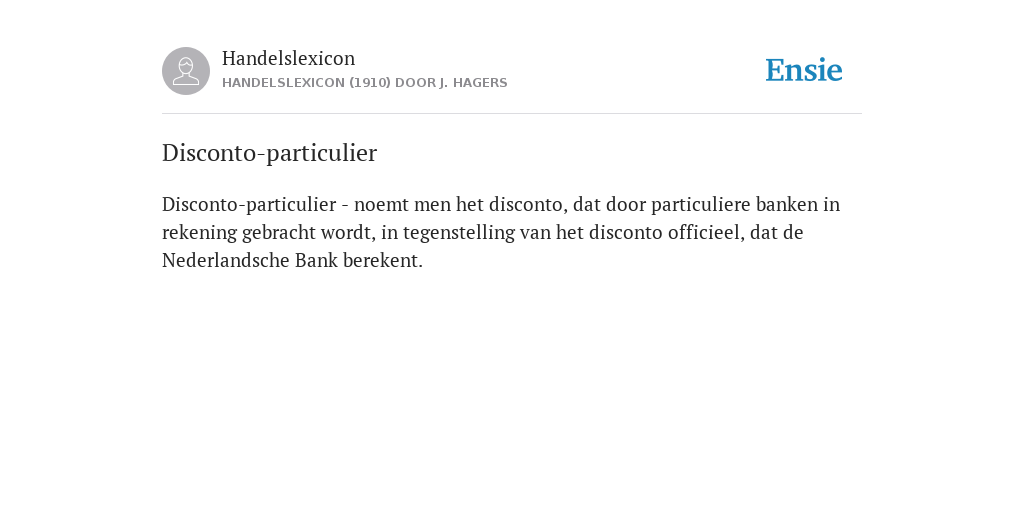 Handelslexicon
HANDELSLEXICON (1910) DOOR J. HAGERS

Ensie

Disconto-particulier

Disconto-particulier - noemt men het disconto, dat door particuliere banken in rekening gebracht wordt, in tegenstelling van het disconto officieel, dat de Nederlandsche Bank berekent.